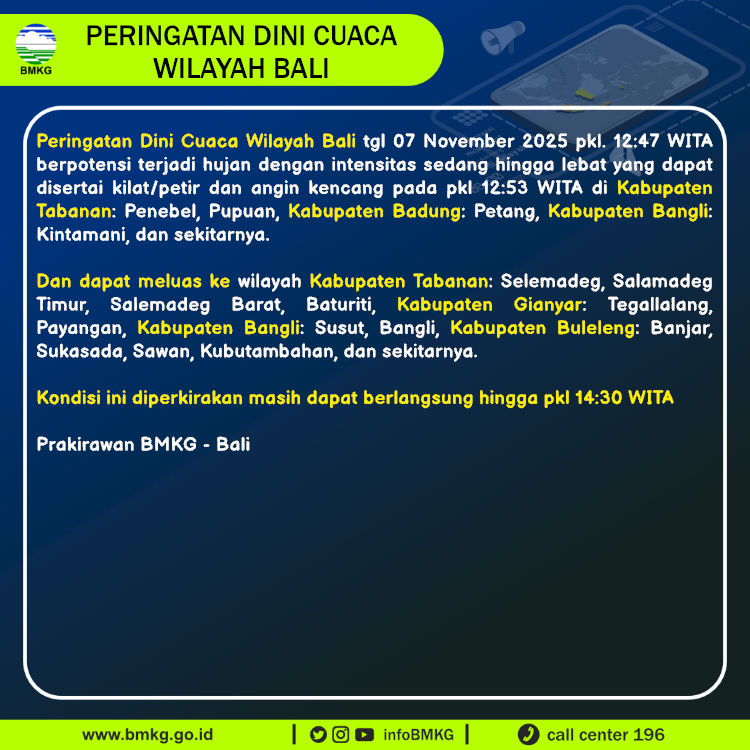 BMKG

PERINGATAN DINI CUACA
WILAYAH BALI

Peringatan Dini Cuaca Wilayah Bali tgl 07 November 2025 pkl. 12:47 WITA berpotensi terjadi hujan dengan intensitas sedang hingga lebat yang dapat disertai kilat/petir dan angin kencang pada pkl 12:53 WITA di Kabupaten Tabanan: Penebel, Pupuan, Kabupaten Badung: Petang, Kabupaten Bangli: Kintamani, dan sekitarnya.

Dan dapat meluas ke wilayah Kabupaten Tabanan: Selemadeg, Salamadeg Timur, Salemadeg Barat, Baturiti, Kabupaten Gianyar: Tegallalang, Payangan, Kabupaten Bangli: Susut, Bangli, Kabupaten Buleleng: Banjar, Sukasada, Sawan, Kubutambahan, dan sekitarnya.

Kondisi ini diperkirakan masih dapat berlangsung hingga pkl 14:30 WITA

Prakirawan BMKG - Bali

www.bmkg.go.id | infoBMKG | call center 196